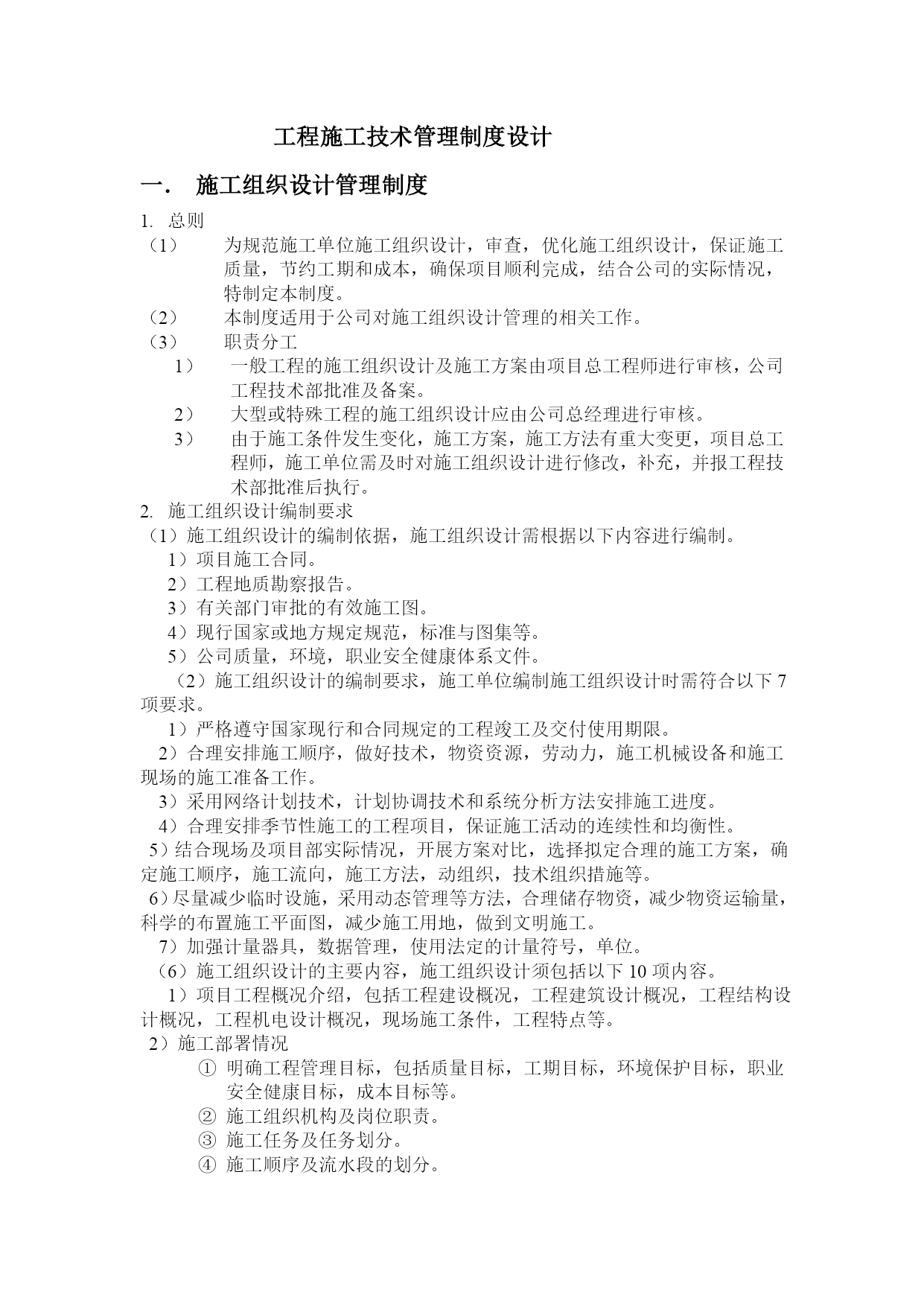 工程施工技术管理制度设计

一．　施工组织设计管理制度

1. 总则

（1）　为规范施工单位施工组织设计，审查，优化施工组织设计，保证施工质量，节约工期和成本，确保项目顺利完成，结合公司的实际情况，特制定本制度。

（2）　本制度适用于公司对施工组织设计管理的相关工作。

（3）　职责分工

1）　一般工程的施工组织设计及施工方案由项目总工程师进行审核，公司工程技术部批准及备案。

2）　大型或特殊工程的施工组织设计应由公司总经理进行审核。

3）　由于施工条件发生变化，施工方案，施工方法有重大变更，项目总工程师，施工单位需及时对施工组织设计进行修改，补充，并报工程技术部批准后执行。

2. 施工组织设计编制要求

（1）施工组织设计的编制依据，施工组织设计需根据以下内容进行编制。

1）项目施工合同。

2）工程地质勘察报告。

3）有关部门审批的有效施工图。

4）现行国家或地方规定规范，标准与图集等。

5）公司质量，环境，职业安全健康体系文件。

（2）施工组织设计的编制要求，施工单位编制施工组织设计时需符合以下 7 项要求。

1）严格遵守国家现行和合同规定的工程竣工及交付使用期限。

2）合理安排施工顺序，做好技术，物资资源，劳动力，施工机械设备和施工现场的施工准备工作。

3）采用网络计划技术，计划协调技术和系统分析方法安排施工进度。

4）合理安排季节性施工的工程项目，保证施工活动的连续性和均衡性。

5）结合现场及项目部实际情况，开展方案对比，选择拟定合理的施工方案，确定施工顺序，施工流向，施工方法，动组织，技术组织措施等。

6）尽量减少临时设施，采用动态管理等方法，合理储存物资，减少物资运输量，科学的布置施工平面图，减少施工用地，做到文明施工。

7）加强计量器具，数据管理，使用法定的计量符号，单位。

（6）施工组织设计的主要内容，施工组织设计须包括以下 10 项内容。

1）项目工程概况介绍，包括工程建设概况，工程建筑设计概况，工程结构设计概况，工程机电设计概况，现场施工条件，工程特点等。

2）施工部署情况

① 明确工程管理目标，包括质量目标，工期目标，环境保护目标，职业安全健康目标，成本目标等。

② 施工组织机构及岗位职责。

③ 施工任务及任务划分。

④ 施工顺序及流水段的划分。